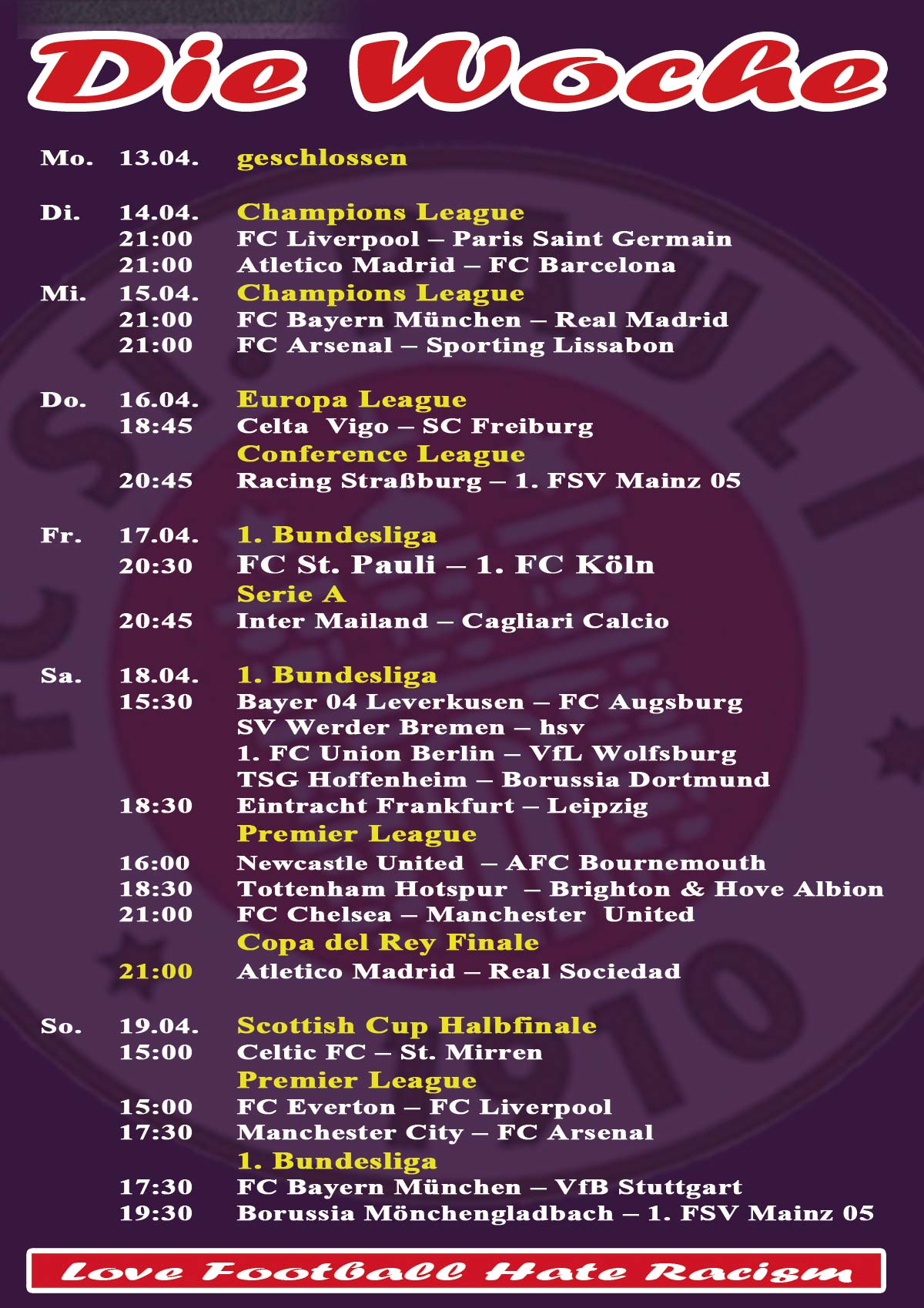 Die Woche

Mo. 13.04. geschlossen

Di. 14.04. Champions League
21:00 FC Liverpool – Paris Saint Germain
21:00 Atletico Madrid – FC Barcelona
Mi. 15.04. Champions League
21:00 FC Bayern München – Real Madrid
21:00 FC Arsenal – Sporting Lissabon

Do. 16.04. Europa League
18:45 Celta Vigo – SC Freiburg
Conference League
20:45 Racing Straßburg – 1. FSV Mainz 05

Fr. 17.04. 1. Bundesliga
20:30 FC St. Pauli – 1. FC Köln
Serie A
20:45 Inter Mailand – Cagliari Calcio

Sa. 18.04. 1. Bundesliga
15:30 Bayer 04 Leverkusen – FC Augsburg
SV Werder Bremen – hsv
1. FC Union Berlin – VfL Wolfsburg
TSG Hoffenheim – Borussia Dortmund
18:30 Eintracht Frankfurt – Leipzig
Premier League
16:00 Newcastle United – AFC Bournemouth
18:30 Tottenham Hotspur – Brighton & Hove Albion
21:00 FC Chelsea – Manchester United
Copa del Rey Finale
21:00 Atletico Madrid – Real Sociedad

So. 19.04. Scottish Cup Halbfinale
15:00 Celtic FC – St. Mirren
Premier League
15:00 FC Everton – FC Liverpool
17:30 Manchester City – FC Arsenal
1. Bundesliga
17:30 FC Bayern München – VfB Stuttgart
19:30 Borussia Mönchengladbach – 1. FSV Mainz 05

Love Football Hate Racism